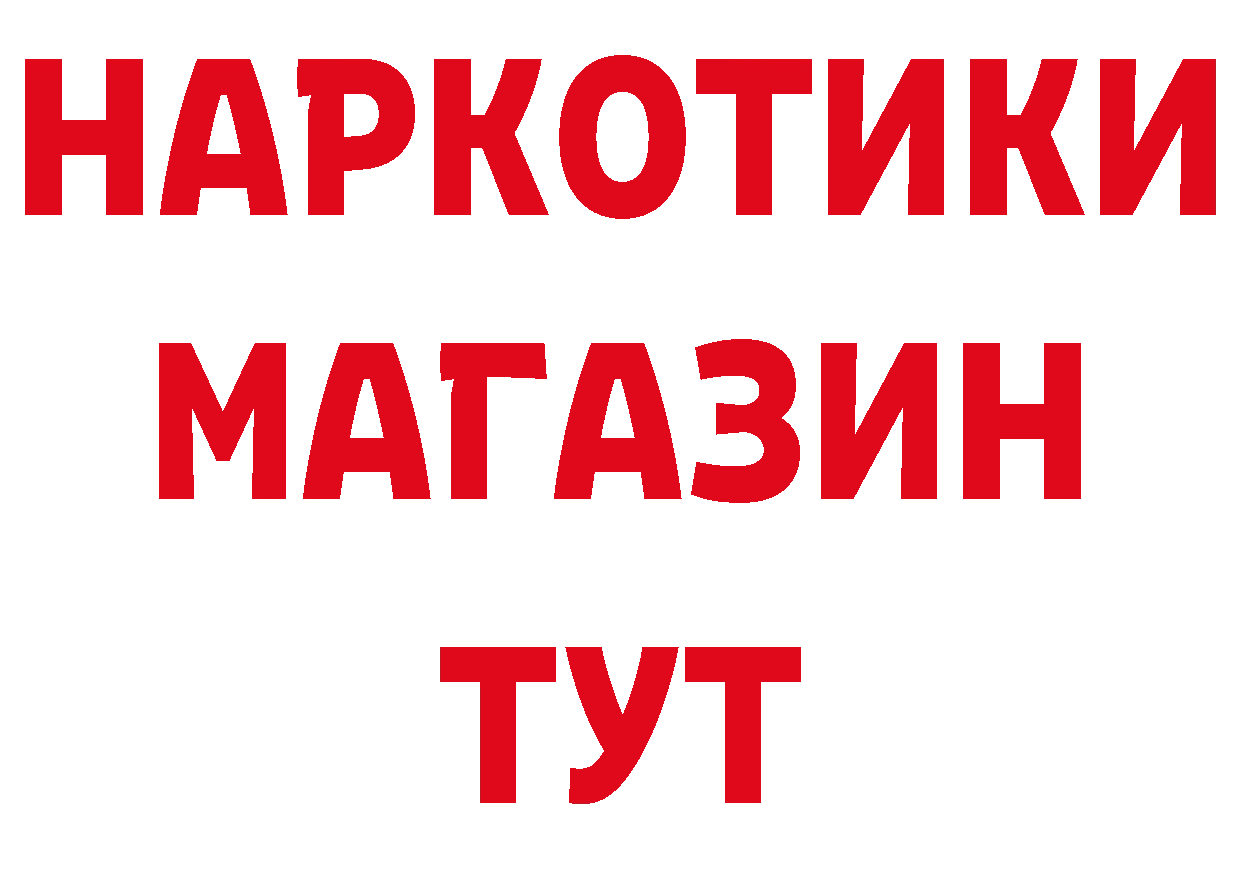 НАРКОТИКИ
МАГАЗИН
ТУТ